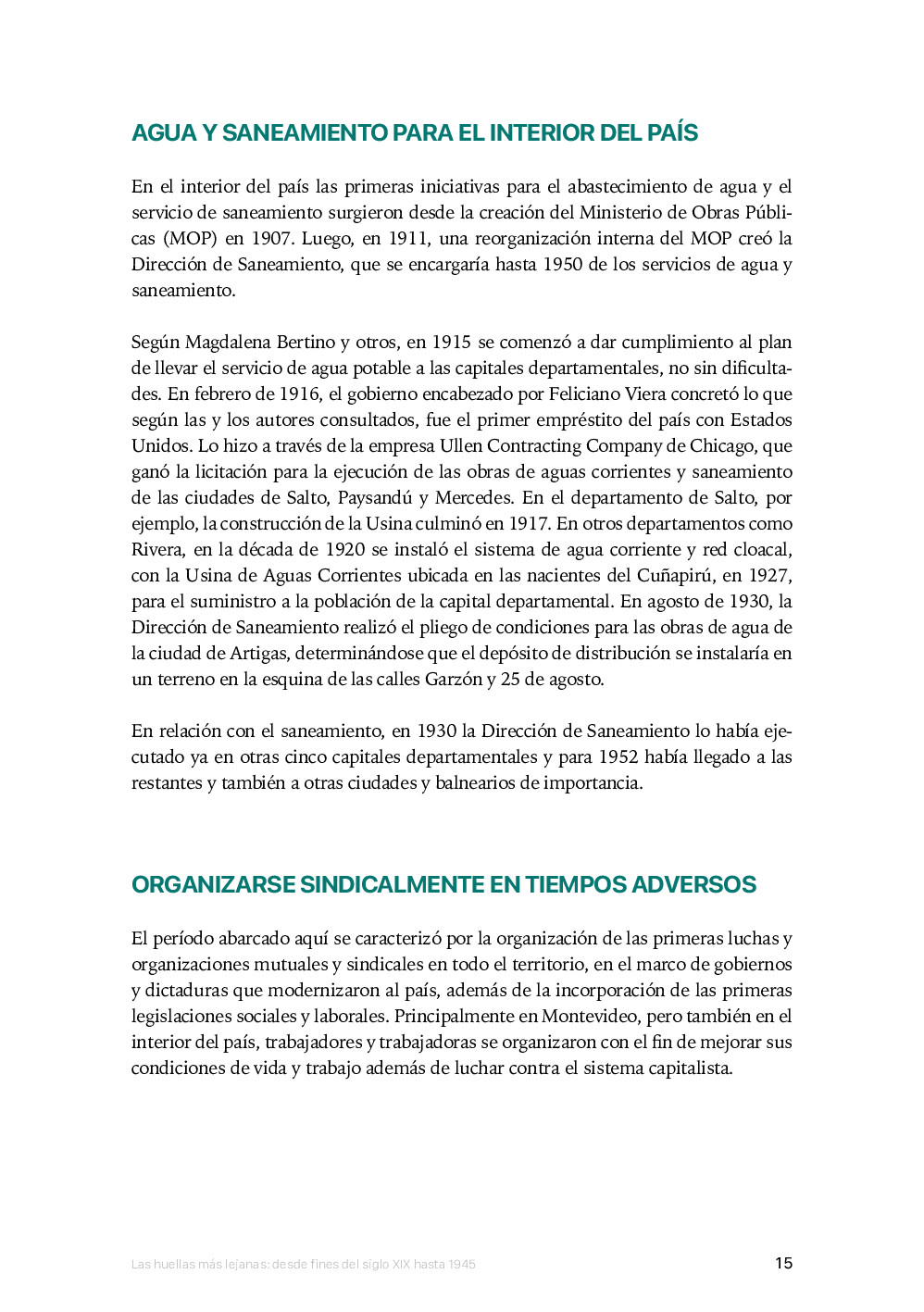 AGUA Y SANEAMIENTO PARA EL INTERIOR DEL PAÍS

En el interior del país las primeras iniciativas para el abastecimiento de agua y el servicio de saneamiento surgieron desde la creación del Ministerio de Obras Públicas (MOP) en 1907. Luego, en 1911, una reorganización interna del MOP creó la Dirección de Saneamiento, que se encargaría hasta 1950 de los servicios de agua y saneamiento.

Según Magdalena Bertino y otros, en 1915 se comenzó a dar cumplimiento al plan de llevar el servicio de agua potable a las capitales departamentales, no sin dificultades. En febrero de 1916, el gobierno encabezado por Feliciano Viera concretó lo que según las y los autores consultados, fue el primer empréstito del país con Estados Unidos. Lo hizo a través de la empresa Ullen Contracting Company de Chicago, que ganó la licitación para la ejecución de las obras de aguas corrientes y saneamiento de las ciudades de Salto, Paysandú y Mercedes. En el departamento de Salto, por ejemplo, la construcción de la Usina culminó en 1917. En otros departamentos como Rivera, en la década de 1920 se instaló el sistema de agua corriente y red cloacal, con la Usina de Aguas Corrientes ubicada en las nacientes del Cuñapirú, en 1927, para el suministro a la población de la capital departamental. En agosto de 1930, la Dirección de Saneamiento realizó el pliego de condiciones para las obras de agua de la ciudad de Artigas, determinándose que el depósito de distribución se instalaría en un terreno en la esquina de las calles Garzón y 25 de agosto.

En relación con el saneamiento, en 1930 la Dirección de Saneamiento lo había ejecutado ya en otras cinco capitales departamentales y para 1952 había llegado a las restantes y también a otras ciudades y balnearios de importancia.

ORGANIZARSE SINDICALMENTE EN TIEMPOS ADVERSOS

El período abarcado aquí se caracterizó por la organización de las primeras luchas y organizaciones mutuales y sindicales en todo el territorio, en el marco de gobiernos y dictaduras que modernizaron al país, además de la incorporación de las primeras legislaciones sociales y laborales. Principalmente en Montevideo, pero también en el interior del país, trabajadores y trabajadoras se organizaron con el fin de mejorar sus condiciones de vida y trabajo además de luchar contra el sistema capitalista.

Las huellas más lejanas: desde fines del siglo XIX hasta 1945 15